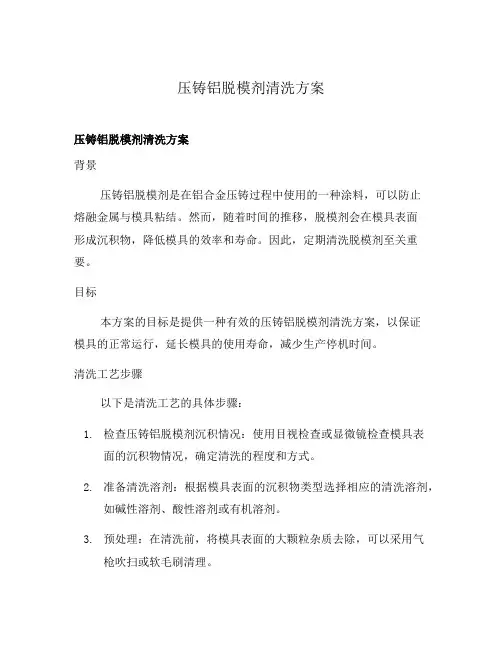 压铸铝脱模剂清洗方案

压铸铝脱模剂清洗方案

背景

压铸铝脱模剂是在铝合金压铸过程中使用的一种涂料，可以防止熔融金属与模具粘结。然而，随着时间的推移，脱模剂会在模具表面形成沉积物，降低模具的效率和寿命。因此，定期清洗脱模剂至关重要。

目标

本方案的目标是提供一种有效的压铸铝脱模剂清洗方案，以保证模具的正常运行，延长模具的使用寿命，减少生产停机时间。

清洗工艺步骤

以下是清洗工艺的具体步骤：

1. 检查压铸铝脱模剂沉积情况：使用目视检查或显微镜检查模具表面的沉积物情况，确定清洗的程度和方式。

2. 准备清洗溶剂：根据模具表面的沉积物类型选择相应的清洗溶剂，如碱性溶剂、酸性溶剂或有机溶剂。

3. 预处理：在清洗前，将模具表面的大颗粒杂质去除，可以采用气枪吹扫或软毛刷清理。